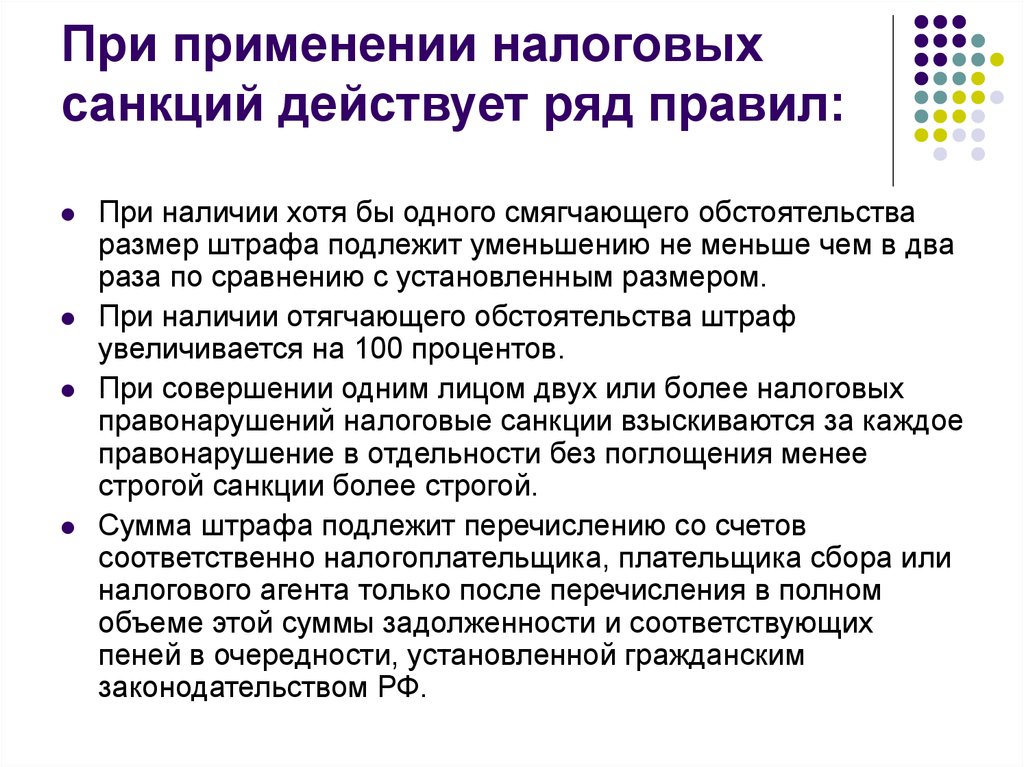 При применении налоговых санкций действует ряд правил:

- При наличии хотя бы одного смягчающего обстоятельства размер штрафа подлежит уменьшению не меньше чем в два раза по сравнению с установленным размером.
- При наличии отягчающего обстоятельства штраф увеличивается на 100 процентов.
- При совершении одним лицом двух или более налоговых правонарушений налоговые санкции взыскиваются за каждое правонарушение в отдельности без поглощения менее строгой санкции более строгой.
- Сумма штрафа подлежит перечислению со счетов соответственно налогоплательщика, плательщика сбора или налогового агента только после перечисления в полном объеме этой суммы задолженности и соответствующих пеней в очередности, установленной гражданским законодательством РФ.